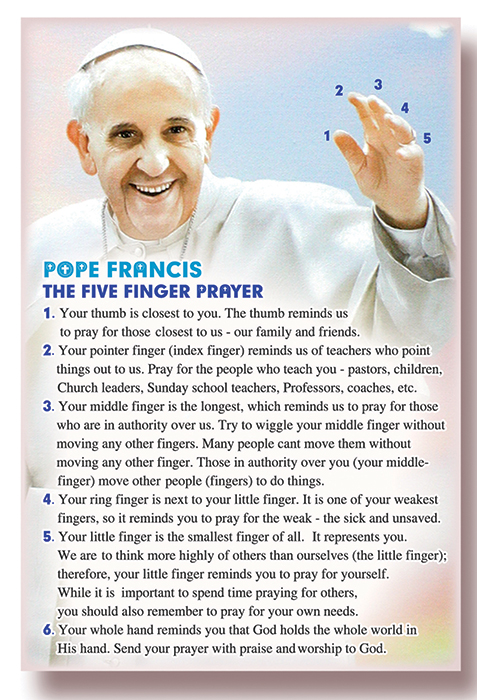 2 3
4
1
5

POPE FRANCIS
THE FIVE FINGER PRAYER

1. Your thumb is closest to you. The thumb reminds us to pray for those closest to us - our family and friends.

2. Your pointer finger (index finger) reminds us of teachers who point things out to us. Pray for the people who teach you - pastors, children, Church leaders, Sunday school teachers, Professors, coaches, etc.

3. Your middle finger is the longest, which reminds us to pray for those who are in authority over us. Try to wiggle your middle finger without moving any other fingers. Many people cant move them without moving any other finger. Those in authority over you (your middle-finger) move other people (fingers) to do things.

4. Your ring finger is next to your little finger. It is one of your weakest fingers, so it reminds you to pray for the weak - the sick and unsaved.

5. Your little finger is the smallest finger of all. It represents you. We are to think more highly of others than ourselves (the little finger); therefore, your little finger reminds you to pray for yourself. While it is important to spend time praying for others, you should also remember to pray for your own needs.

6. Your whole hand reminds you that God holds the whole world in His hand. Send your prayer with praise and worship to God.